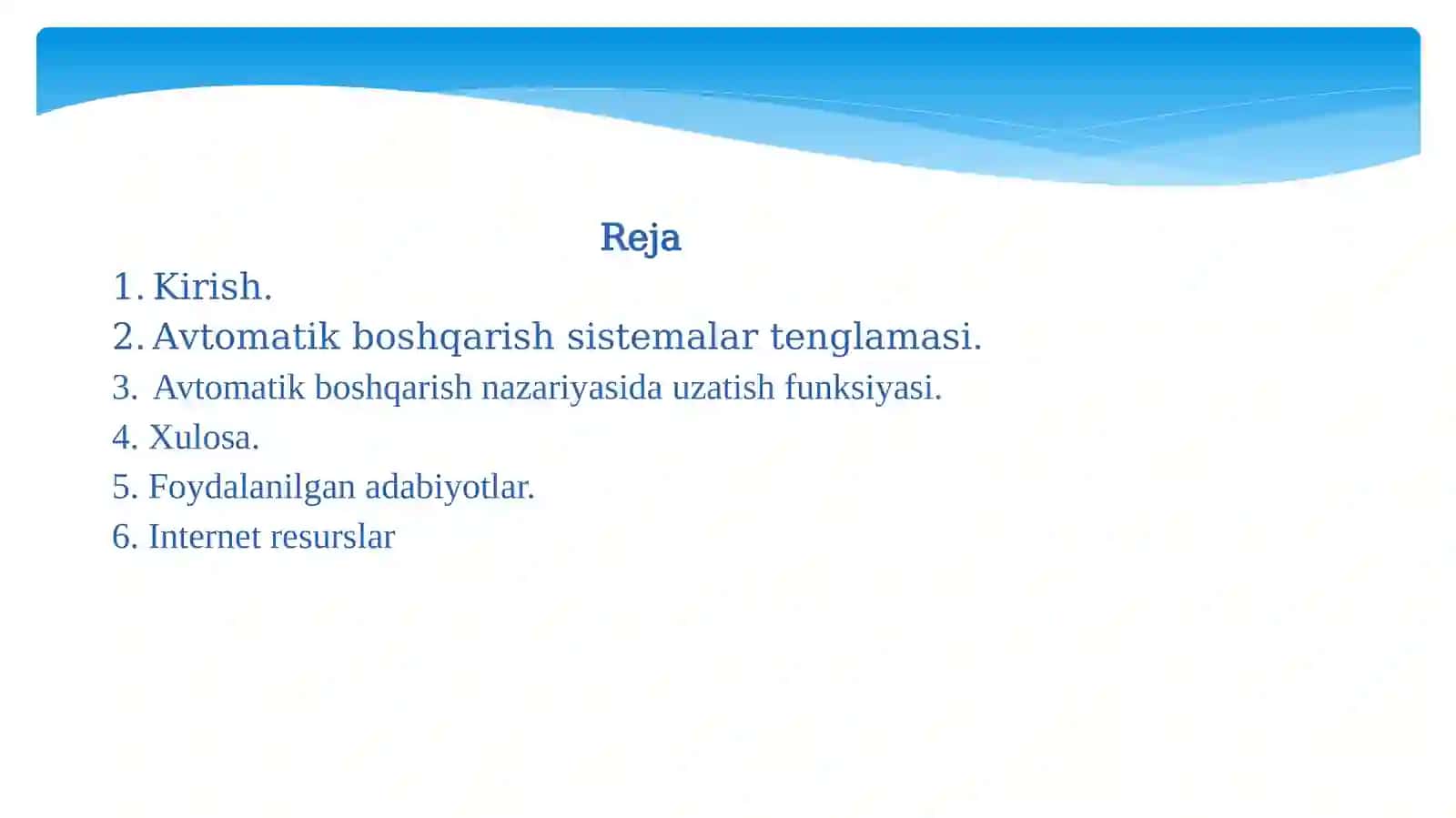 Reja

1. Kirish.
2. Avtomatik boshqarish sistemalar tenglamasi.
3. Avtomatik boshqarish nazariyasida uzatish funksiyasi.
4. Xulosa.
5. Foydalanilgan adabiyotlar.
6. Internet resurslar